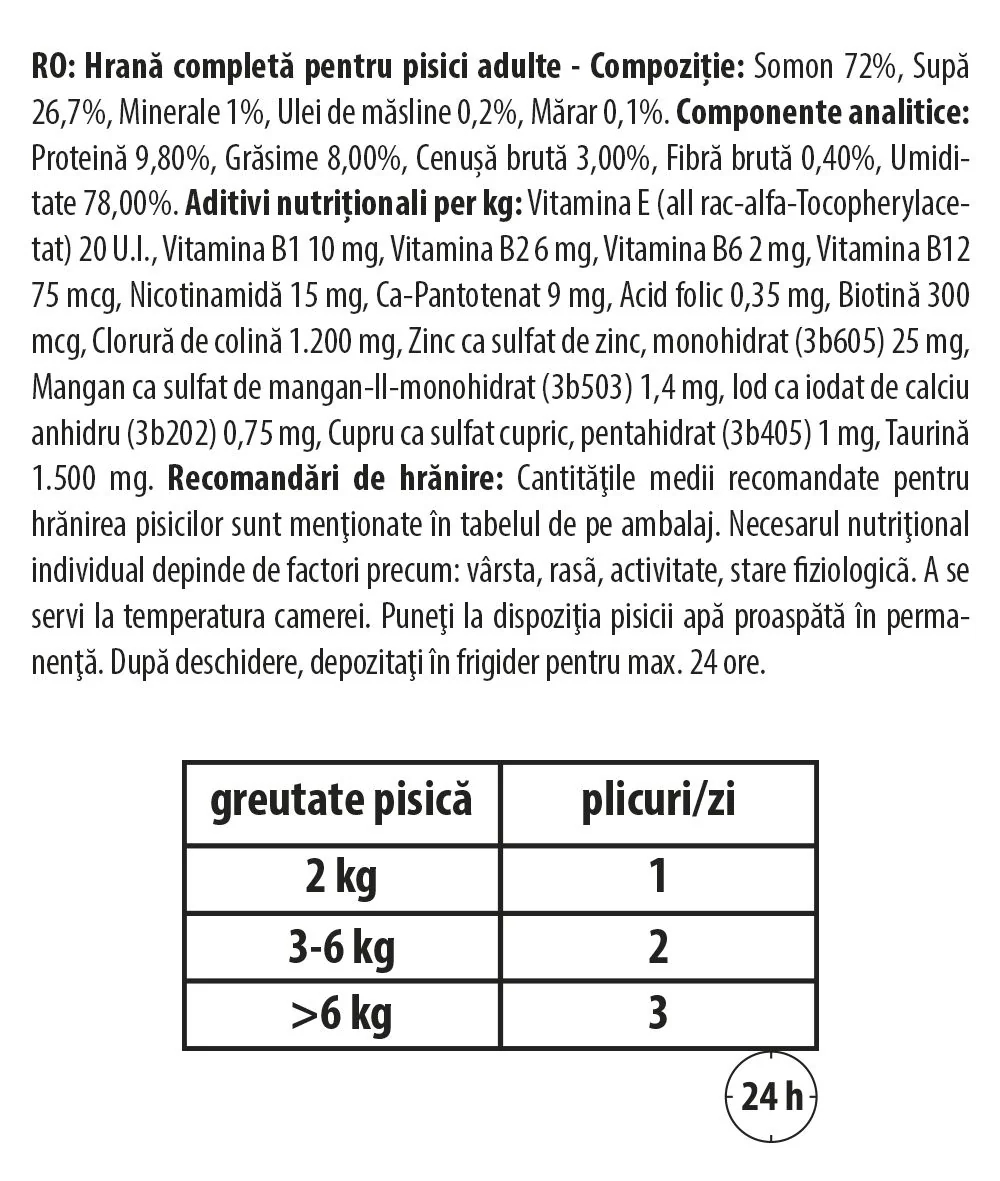 RO: Hrană completă pentru pisici adulte - Compoziție: Somon 72%, Supă 26,7%, Minerale 1%, Ulei de măsline 0,2%, Mărar 0,1%. Componente analitice: Proteină 9,80%, Grăsime 8,00%, Cenușă brută 3,00%, Fibră brută 0,40%, Umiditate 78,00%. Aditivi nutriționali per kg: Vitamina E (all rac-alfa-Tocopherylacetat) 20 U.I., Vitamina B1 10 mg, Vitamina B2 6 mg, Vitamina B6 2 mg, Vitamina B12 75 mcg, Nicotinamidă 15 mg, Ca-Pantotenat 9 mg, Acid folic 0,35 mg, Biotină 300 mcg, Clorură de colină 1.200 mg, Zinc ca sulfat de zinc, monohidrat (3b605) 25 mg, Mangan ca sulfat de mangan-II-monohidrat (3b503) 1,4 mg, Iod ca iodat de calciu anhidru (3b202) 0,75 mg, Cupru ca sulfat cupric, pentahidrat (3b405) 1 mg, Taurină 1.500 mg. Recomandări de hrănire: Cantităţile medii recomandate pentru hrănirea pisicilor sunt menţionate în tabelul de pe ambalaj. Necesarul nutriţional individual depinde de factori precum: vârsta, rasă, activitate, stare fiziologică. A se servi la temperatura camerei. Puneţi la dispoziţia pisicii apă proaspătă în permanenţă. După deschidere, depozitaţi în frigider pentru max. 24 ore.

| greutate pisică | plicuri/zi |
|---|---|
| 2 kg | 1 |
| 3-6 kg | 2 |
| >6 kg | 3 |

24 h